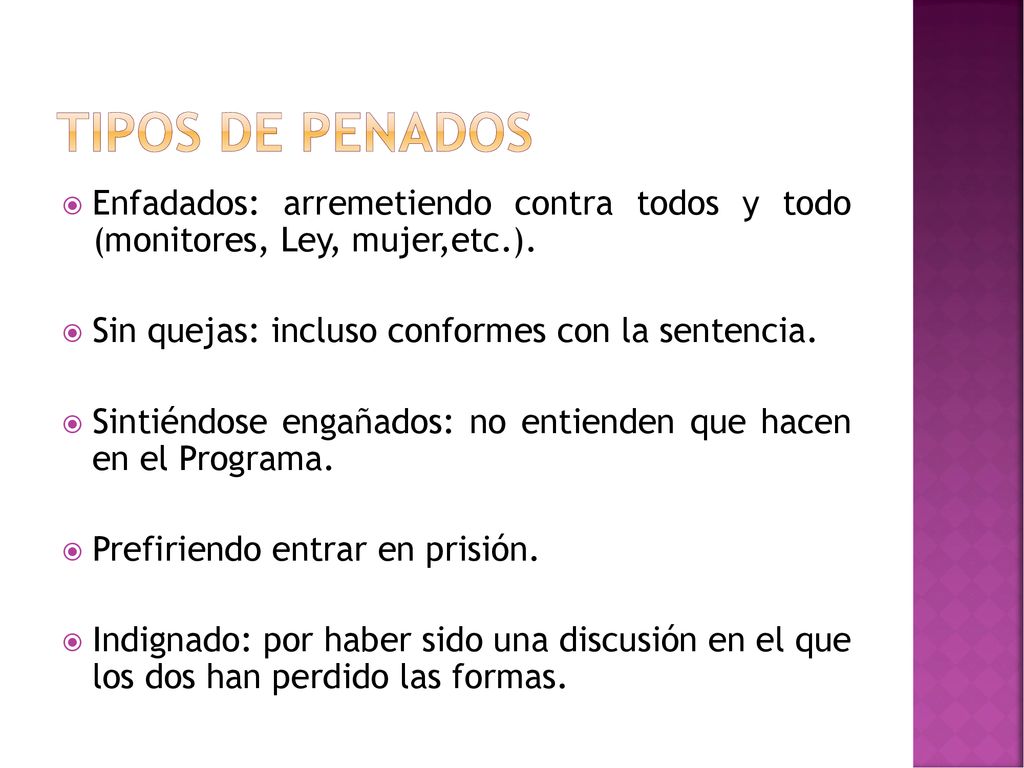 TIPOS DE PENADOS

Enfadados: arremetiendo contra todos y todo (monitores, Ley, mujer,etc.).

Sin quejas: incluso conformes con la sentencia.

Sintiéndose engañados: no entienden que hacen en el Programa.

Prefiriendo entrar en prisión.

Indignado: por haber sido una discusión en el que los dos han perdido las formas.